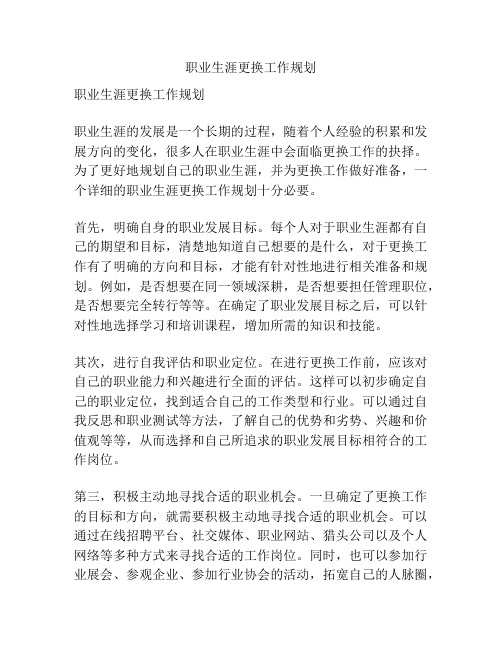 职业生涯更换工作规划

职业生涯更换工作规划

职业生涯的发展是一个长期的过程，随着个人经验的积累和发展方向的变化，很多人在职业生涯中会面临更换工作的抉择。为了更好地规划自己的职业生涯，并为更换工作做好准备，一个详细的职业生涯更换工作规划十分必要。

首先，明确自身的职业发展目标。每个人对于职业生涯都有自己的期望和目标，清楚地知道自己想要的是什么，对于更换工作有了明确的方向和目标，才能有针对性地进行相关准备和规划。例如，是否想要在同一领域深耕，是否想要担任管理职位，是否想要完全转行等等。在确定了职业发展目标之后，可以针对性地选择学习和培训课程，增加所需的知识和技能。

其次，进行自我评估和职业定位。在进行更换工作前，应该对自己的职业能力和兴趣进行全面的评估。这样可以初步确定自己的职业定位，找到适合自己的工作类型和行业。可以通过自我反思和职业测试等方法，了解自己的优势和劣势、兴趣和价值观等等，从而选择和自己所追求的职业发展目标相符合的工作岗位。

第三，积极主动地寻找合适的职业机会。一旦确定了更换工作的目标和方向，就需要积极主动地寻找合适的职业机会。可以通过在线招聘平台、社交媒体、职业网站、猎头公司以及个人网络等多种方式来寻找合适的工作岗位。同时，也可以参加行业展会、参观企业、参加行业协会的活动，拓宽自己的人脉圈，